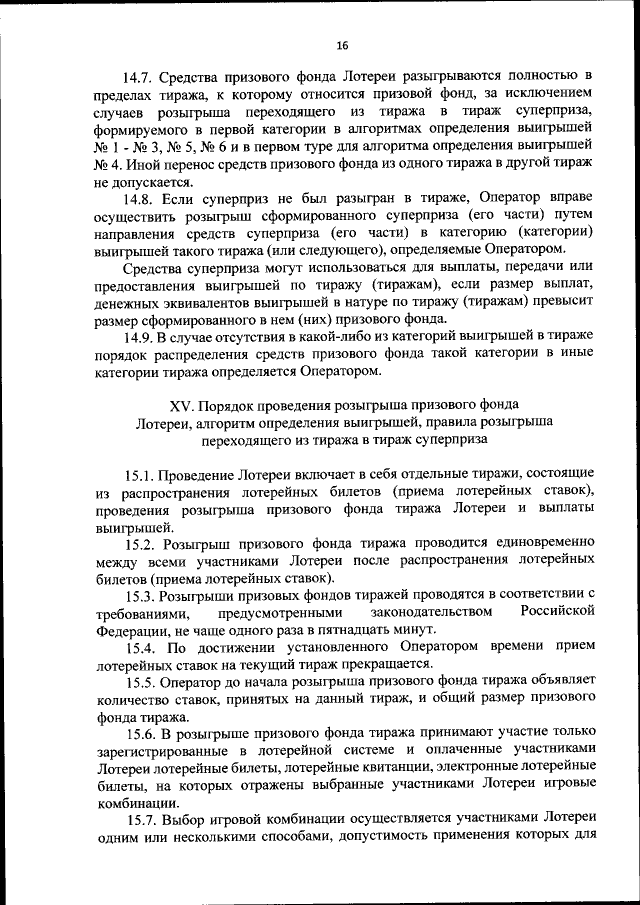 16

14.7. Средства призового фонда Лотереи разыгрываются полностью в пределах тиража, к которому относится призовой фонд, за исключением случаев розыгрыша переходящего из тиража в тираж суперприза, формируемого в первой категории в алгоритмах определения выигрышей № 1 - № 3, № 5, № 6 и в первом туре для алгоритма определения выигрышей № 4. Иной перенос средств призового фонда из одного тиража в другой тираж не допускается.

14.8. Если суперприз не был разыгран в тираже, Оператор вправе осуществить розыгрыш сформированного суперприза (его части) путем направления средств суперприза (его части) в категорию (категории) выигрышей такого тиража (или следующего), определяемые Оператором.

Средства суперприза могут использоваться для выплаты, передачи или предоставления выигрышей по тиражу (тиражам), если размер выплат, денежных эквивалентов выигрышей в натуре по тиражу (тиражам) превысит размер сформированного в нем (них) призового фонда.

14.9. В случае отсутствия в какой-либо из категорий выигрышей в тираже порядок распределения средств призового фонда такой категории в иные категории тиража определяется Оператором.

XV. Порядок проведения розыгрыша призового фонда Лотереи, алгоритм определения выигрышей, правила розыгрыша переходящего из тиража в тираж суперприза

15.1. Проведение Лотереи включает в себя отдельные тиражи, состоящие из распространения лотерейных билетов (приема лотерейных ставок), проведения розыгрыша призового фонда тиража Лотереи и выплаты выигрышей.

15.2. Розыгрыш призового фонда тиража проводится единовременно между всеми участниками Лотереи после распространения лотерейных билетов (приема лотерейных ставок).

15.3. Розыгрыши призовых фондов тиражей проводятся в соответствии с требованиями, предусмотренными законодательством Российской Федерации, не чаще одного раза в пятнадцать минут.

15.4. По достижении установленного Оператором времени прием лотерейных ставок на текущий тираж прекращается.

15.5. Оператор до начала розыгрыша призового фонда тиража объявляет количество ставок, принятых на данный тираж, и общий размер призового фонда тиража.

15.6. В розыгрыше призового фонда тиража принимают участие только зарегистрированные в лотерейной системе и оплаченные участниками Лотереи лотерейные билеты, лотерейные квитанции, электронные лотерейные билеты, на которых отражены выбранные участниками Лотереи игровые комбинации.

15.7. Выбор игровой комбинации осуществляется участниками Лотереи одним или несколькими способами, допустимость применения которых для